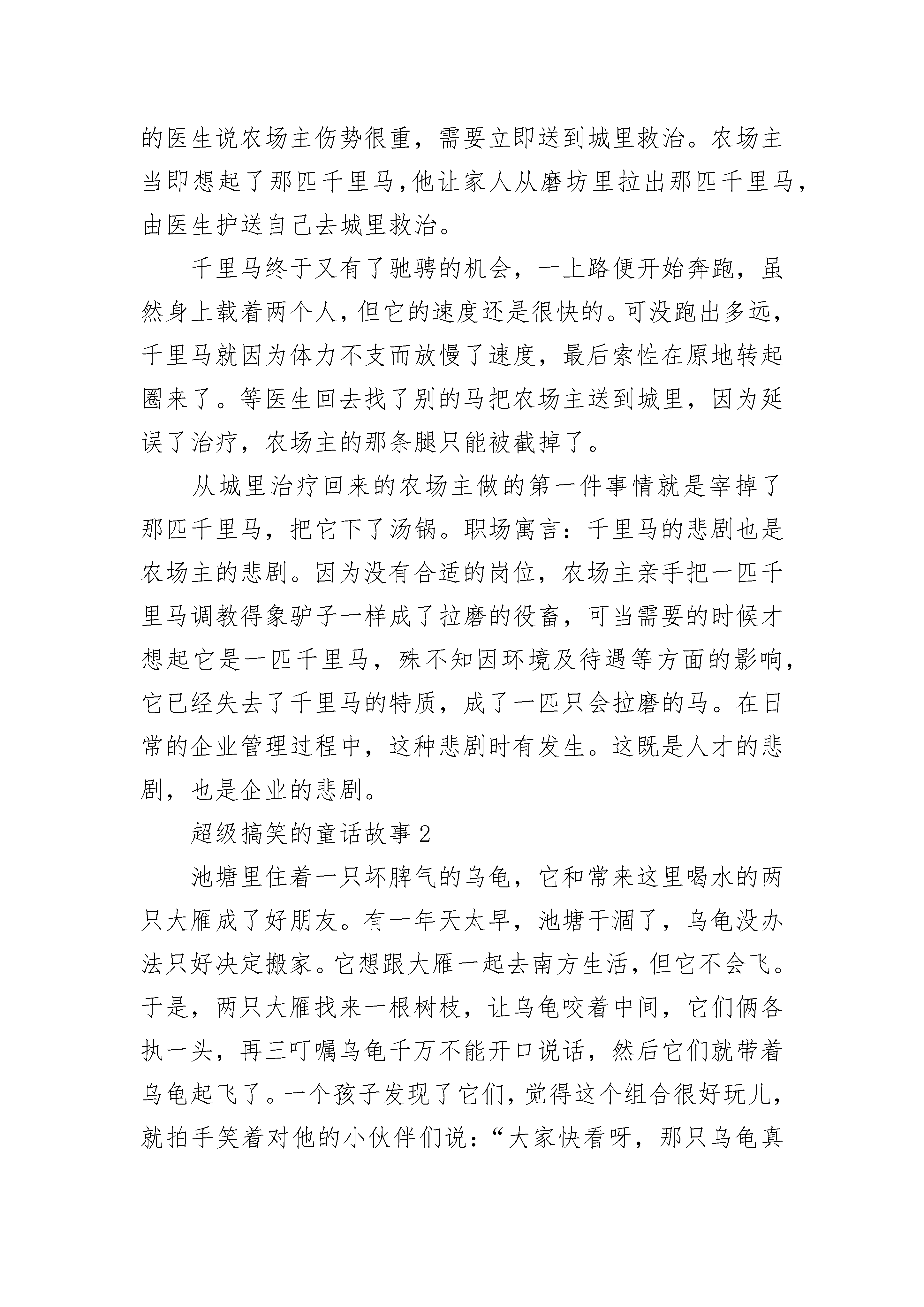 的医生说农场主伤势很重，需要立即送到城里救治。农场主当即想起了那匹千里马，他让家人从磨坊里拉出那匹千里马，由医生护送自己去城里救治。

千里马终于又有了驰骋的机会，一上路便开始奔跑，虽然身上载着两个人，但它的速度还是很快的。可没跑出多远，千里马就因为体力不支而放慢了速度，最后索性在原地转起圈来了。等医生回去找了别的马把农场主送到城里，因为延误了治疗，农场主的那条腿只能被截掉了。

从城里治疗回来的农场主做的第一件事情就是宰掉了那匹千里马，把它下了汤锅。职场寓言：千里马的悲剧也是农场主的悲剧。因为没有合适的岗位，农场主亲手把一匹千里马调教得象驴子一样成了拉磨的役畜，可当需要的时候才想起它是一匹千里马，殊不知因环境及待遇等方面的影响，它已经失去了千里马的特质，成了一匹只会拉磨的马。在日常的企业管理过程中，这种悲剧时有发生。这既是人才的悲剧，也是企业的悲剧。

超级搞笑的童话故事 2

池塘里住着一只坏脾气的乌龟，它和常来这里喝水的两只大雁成了好朋友。有一年天太旱，池塘干涸了，乌龟没办法只好决定搬家。它想跟大雁一起去南方生活，但它不会飞。于是，两只大雁找来一根树枝，让乌龟咬着中间，它们俩各执一头，再三叮嘱乌龟千万不能开口说话，然后它们就带着乌龟起飞了。一个孩子发现了它们，觉得这个组合很好玩儿，就拍手笑着对他的小伙伴们说：“大家快看呀，那只乌龟真